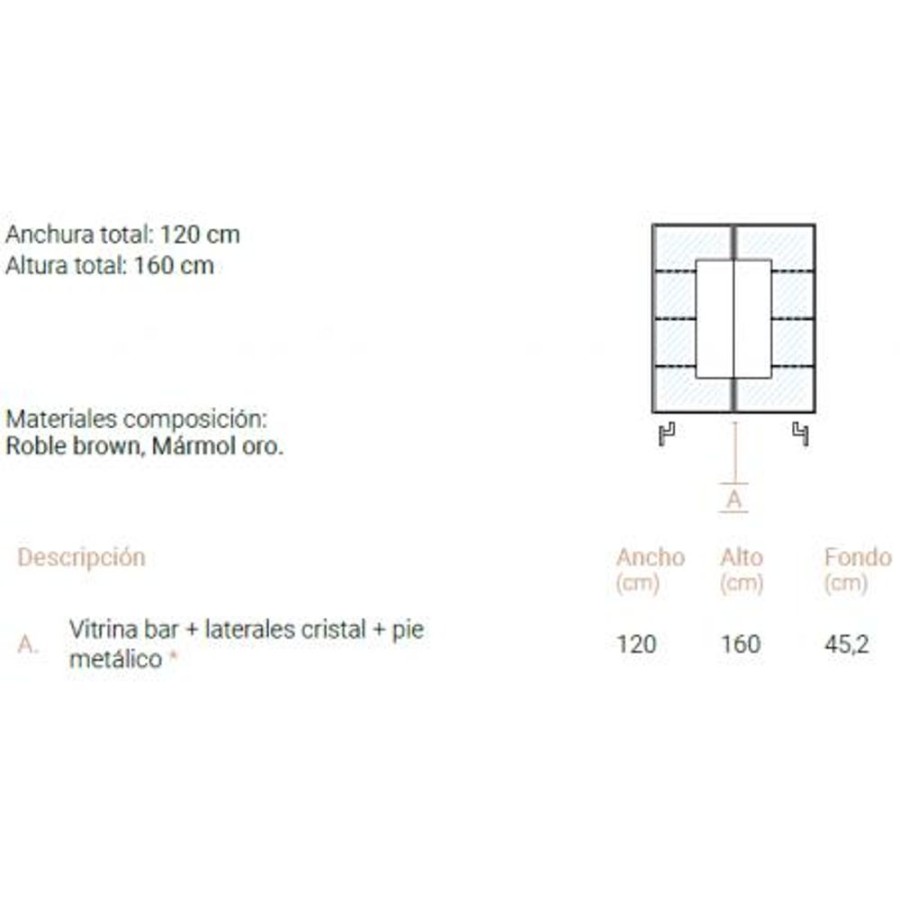 Anchura total: 120 cm
Altura total: 160 cm

Materiales composición:
Roble brown, Mármol oro.

A

| Descripción | | Ancho (cm) | Alto (cm) | Fondo (cm) |
|---|---|---|---|---|
| A. | Vitrina bar + laterales cristal + pie metálico * | 120 | 160 | 45,2 |